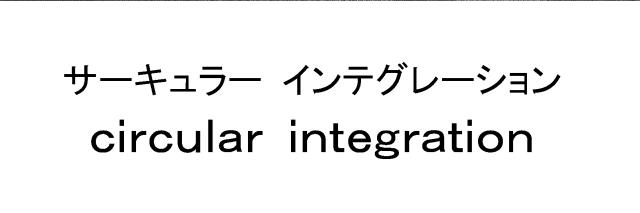 サーキュラー　インテグレーション
circular integration